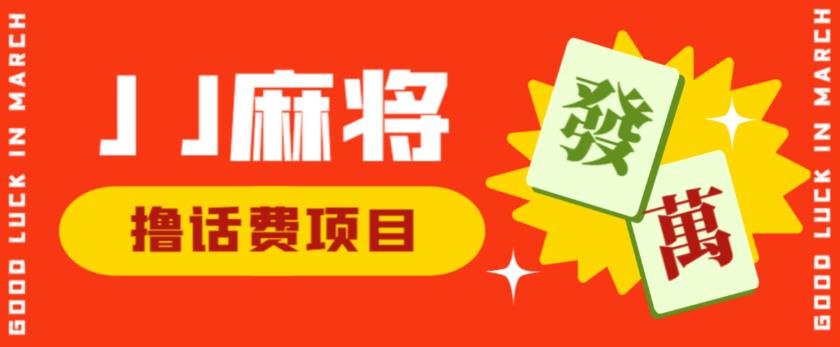 GOOD LUCK IN MARCH

JJ麻将

撸话费项目

發

萬

GOOD LUCK IN MARCH